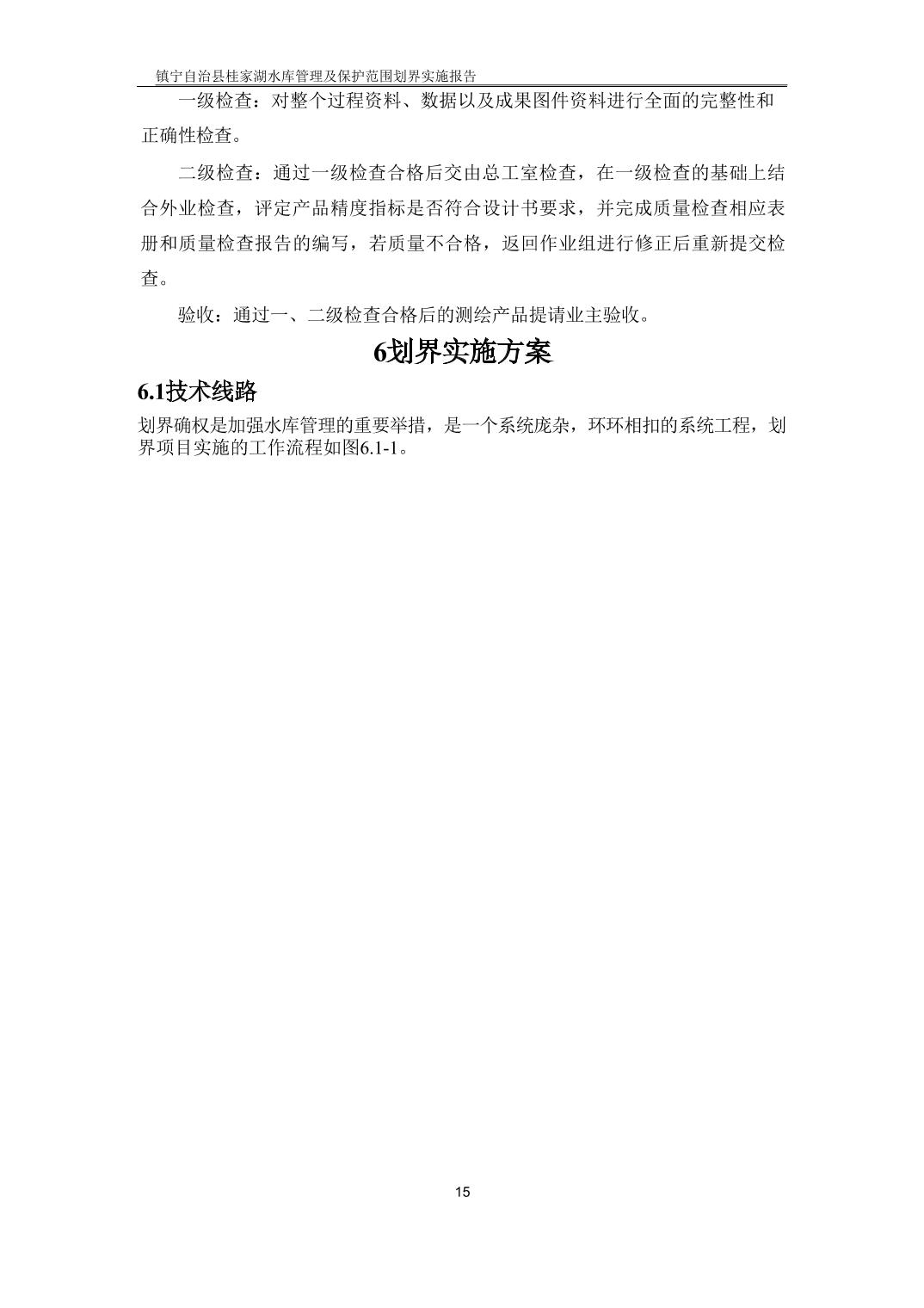 镇宁自治县桂家湖水库管理及保护范围划界实施报告

一级检查：对整个过程资料、数据以及成果图件资料进行全面的完整性和正确性检查。

二级检查：通过一级检查合格后交由总工室检查，在一级检查的基础上结合外业检查，评定产品精度指标是否符合设计书要求，并完成质量检查相应表册和质量检查报告的编写，若质量不合格，返回作业组进行修正后重新提交检查。

验收：通过一、二级检查合格后的测绘产品提请业主验收。

6划界实施方案

6.1技术线路

划界确权是加强水库管理的重要举措，是一个系统庞杂，环环相扣的系统工程，划界项目实施的工作流程如图6.1-1。

15